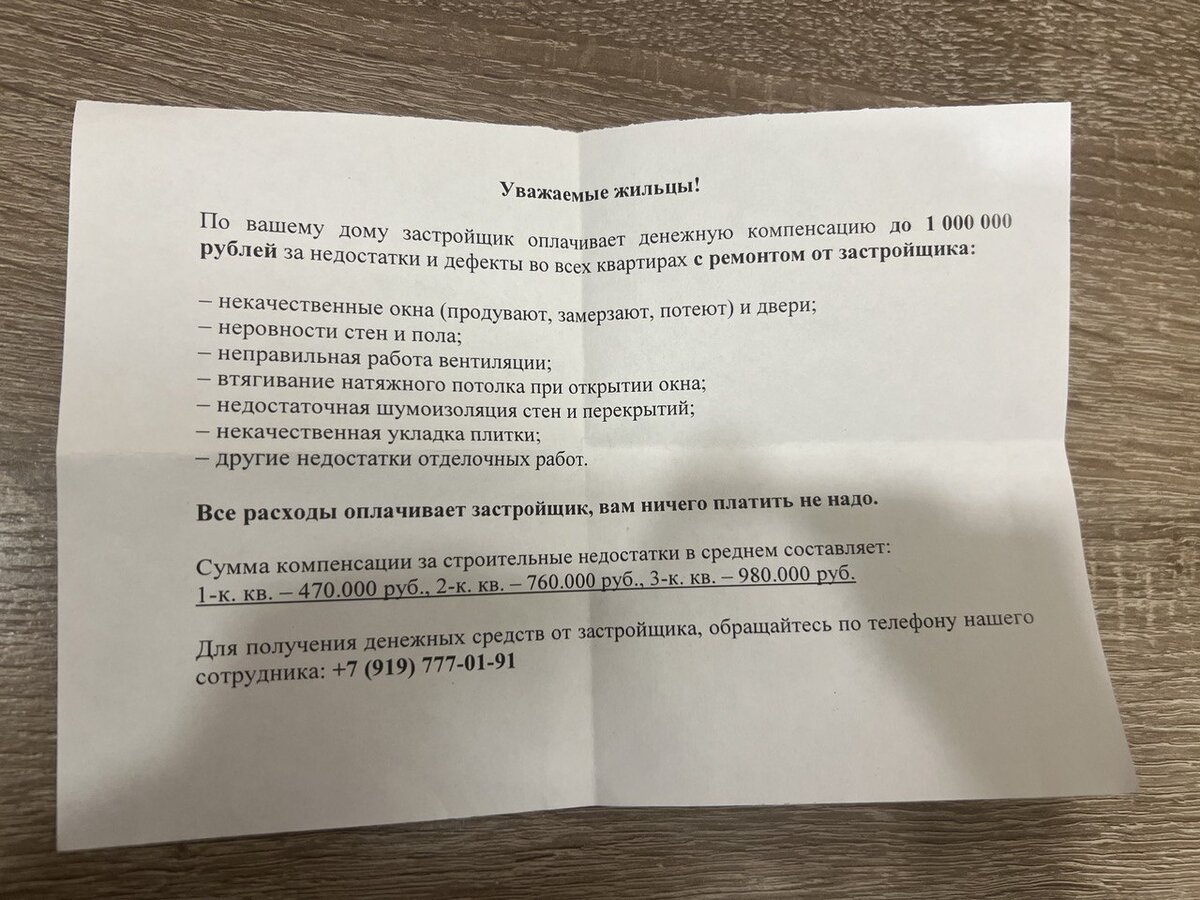 Уважаемые жильцы!

По вашему дому застройщик оплачивает денежную компенсацию до 1 000 000 рублей за недостатки и дефекты во всех квартирах с ремонтом от застройщика:

– некачественные окна (продувают, замерзают, потеют) и двери;
– неровности стен и пола;
– неправильная работа вентиляции;
– втягивание натяжного потолка при открытии окна;
– недостаточная шумоизоляция стен и перекрытий;
– некачественная укладка плитки;
– другие недостатки отделочных работ.

Все расходы оплачивает застройщик, вам ничего платить не надо.

Сумма компенсации за строительные недостатки в среднем составляет:
1-к. кв. – 470.000 руб., 2-к. кв. – 760.000 руб., 3-к. кв. – 980.000 руб.

Для получения денежных средств от застройщика, обращайтесь по телефону нашего сотрудника: +7 (919) 777-01-91